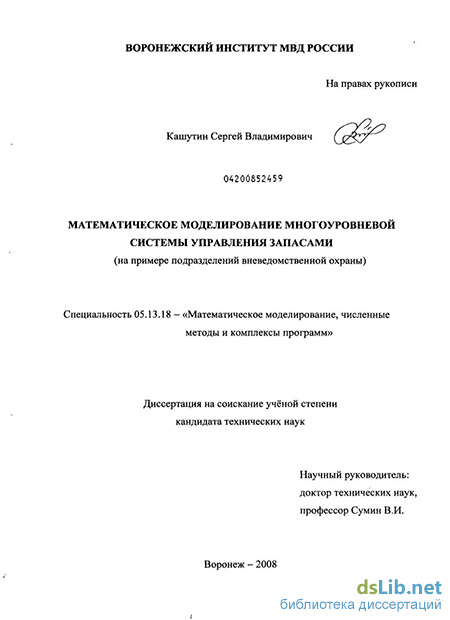 ВОРОНЕЖСКИЙ ИНСТИТУТ МВД РОССИИ

На правах рукописи

Кашутин Сергей Владимирович

04200852459

МАТЕМАТИЧЕСКОЕ МОДЕЛИРОВАНИЕ МНОГОУРОВНЕВОЙ СИСТЕМЫ УПРАВЛЕНИЯ ЗАПАСАМИ
(на примере подразделений вневедомственной охраны)

Специальность 05.13.18 – «Математическое моделирование, численные методы и комплексы программ»

Диссертация на соискание учёной степени кандидата технических наук

Научный руководитель:
доктор технических наук,
профессор Сумин В.И.

Воронеж – 2008

dsLib.net
библиотека диссертаций